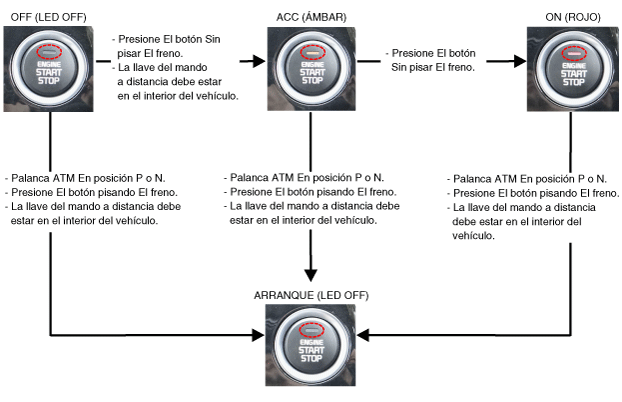 OFF (LED OFF)

ENGINE START STOP

- Presione El botón Sin pisar El freno.
- La llave del mando a distancia debe estar en el interior del vehículo.

ACC (ÁMBAR)

ENGINE START STOP

- Presione El botón Sin pisar El freno.

ON (ROJO)

ENGINE START STOP

- Palanca ATM En posición P o N.
- Presione El botón pisando El freno.
- La llave del mando a distancia debe estar en el interior del vehículo.

- Palanca ATM En posición P o N.
- Presione El botón pisando El freno.
- La llave del mando a distancia debe estar en el interior del vehículo.

- Palanca ATM En posición P o N.
- Presione El botón pisando El freno.
- La llave del mando a distancia debe estar en el interior del vehículo.

ARRANQUE (LED OFF)

ENGINE START STOP